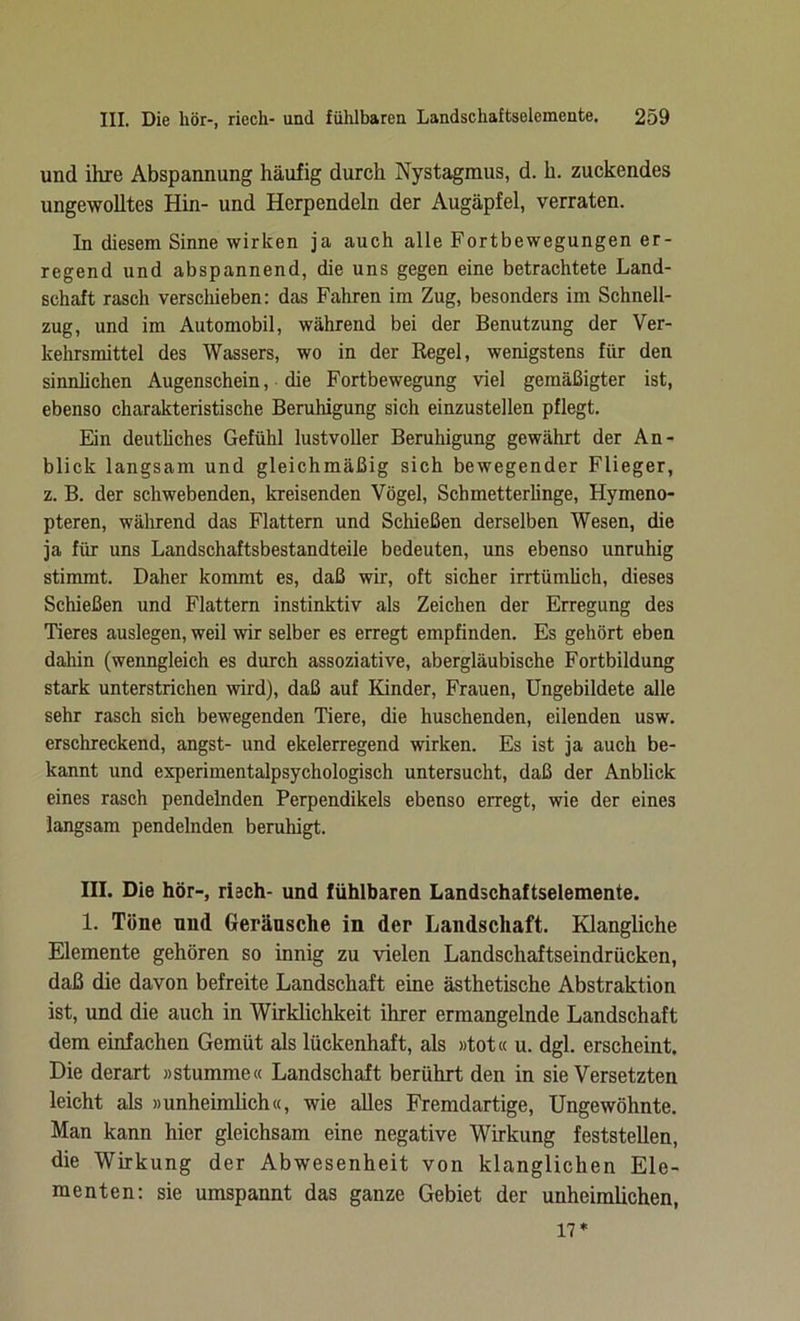 III. Die hör-, riech- und fühlbaren Landschaftselemente. 259

und ihre Abspannung häufig durch Nystagmus, d. h. zuckendes ungewolltes Hin- und Herpendeln der Augäpfel, verraten.

In diesem Sinne wirken ja auch alle Fortbewegungen erregend und abspannend, die uns gegen eine betrachtete Landschaft rasch verschieben: das Fahren im Zug, besonders im Schnellzug, und im Automobil, während bei der Benutzung der Verkehrsmittel des Wassers, wo in der Regel, wenigstens für den sinnlichen Augenschein, die Fortbewegung viel gemäßigter ist, ebenso charakteristische Beruhigung sich einzustellen pflegt.

Ein deutliches Gefühl lustvoller Beruhigung gewährt der Anblick langsam und gleichmäßig sich bewegender Flieger, z. B. der schwebenden, kreisenden Vögel, Schmetterlinge, Hymenopteren, während das Flattern und Schießen derselben Wesen, die ja für uns Landschaftsbestandteile bedeuten, uns ebenso unruhig stimmt. Daher kommt es, daß wir, oft sicher irrtümlich, dieses Schießen und Flattern instinktiv als Zeichen der Erregung des Tieres auslegen, weil wir selber es erregt empfinden. Es gehört eben dahin (wenngleich es durch assoziative, abergläubische Fortbildung stark unterstrichen wird), daß auf Kinder, Frauen, Ungebildete alle sehr rasch sich bewegenden Tiere, die huschenden, eilenden usw. erschreckend, angst- und ekelerregend wirken. Es ist ja auch bekannt und experimentalpsychologisch untersucht, daß der Anblick eines rasch pendelnden Perpendikels ebenso erregt, wie der eines langsam pendelnden beruhigt.

III. Die hör-, riech- und fühlbaren Landschaftselemente.

1. Töne und Geräusche in der Landschaft. Klangliche Elemente gehören so innig zu vielen Landschaftseindrücken, daß die davon befreite Landschaft eine ästhetische Abstraktion ist, und die auch in Wirklichkeit ihrer ermangelnde Landschaft dem einfachen Gemüt als lückenhaft, als »tot« u. dgl. erscheint. Die derart »stumme« Landschaft berührt den in sie Versetzten leicht als »unheimlich«, wie alles Fremdartige, Ungewöhnte. Man kann hier gleichsam eine negative Wirkung feststellen, die Wirkung der Abwesenheit von klanglichen Elementen: sie umspannt das ganze Gebiet der unheimlichen,

17*